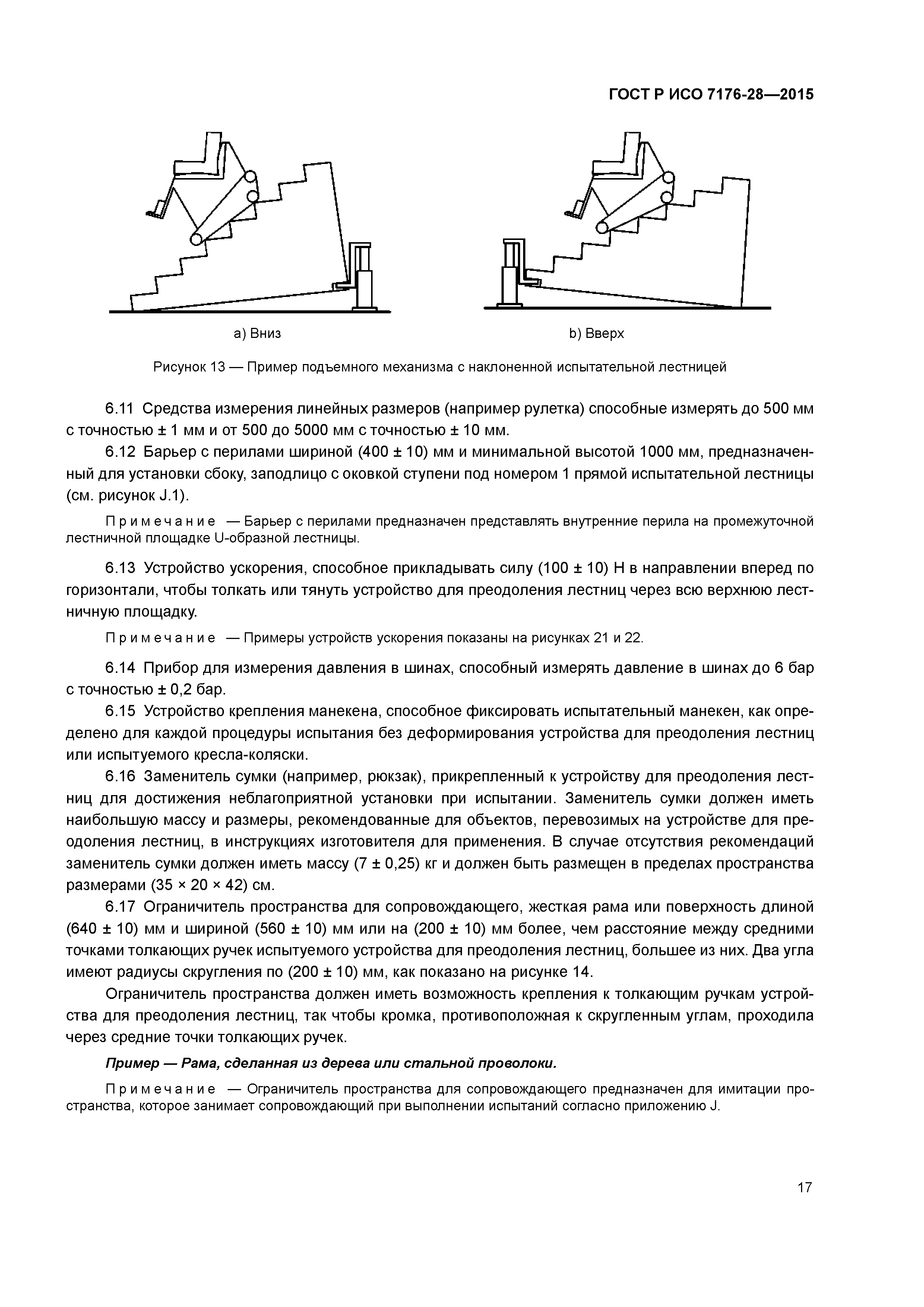 ГОСТ Р ИСО 7176-28—2015

a) Вниз

b) Вверх

Рисунок 13 — Пример подъемного механизма с наклоненной испытательной лестницей

6.11 Средства измерения линейных размеров (например рулетка) способные измерять до 500 мм с точностью ± 1 мм и от 500 до 5000 мм с точностью ± 10 мм.

6.12 Барьер с перилами шириной (400 ± 10) мм и минимальной высотой 1000 мм, предназначенный для установки сбоку, заподлицо с оковкой ступени под номером 1 прямой испытательной лестницы (см. рисунок J.1).

Примечание — Барьер с перилами предназначен представлять внутренние перила на промежуточной лестничной площадке U-образной лестницы.

6.13 Устройство ускорения, способное прикладывать силу (100 ± 10) Н в направлении вперед по горизонтали, чтобы толкать или тянуть устройство для преодоления лестниц через всю верхнюю лестничную площадку.

Примечание — Примеры устройств ускорения показаны на рисунках 21 и 22.

6.14 Прибор для измерения давления в шинах, способный измерять давление в шинах до 6 бар с точностью ± 0,2 бар.

6.15 Устройство крепления манекена, способное фиксировать испытательный манекен, как определено для каждой процедуры испытания без деформирования устройства для преодоления лестниц или испытуемого кресла-коляски.

6.16 Заменитель сумки (например, рюкзак), прикрепленный к устройству для преодоления лестниц для достижения неблагоприятной установки при испытании. Заменитель сумки должен иметь наибольшую массу и размеры, рекомендованные для объектов, перевозимых на устройстве для преодоления лестниц, в инструкциях изготовителя для применения. В случае отсутствия рекомендаций заменитель сумки должен иметь массу (7 ± 0,25) кг и должен быть размещен в пределах пространства размерами (35 × 20 × 42) см.

6.17 Ограничитель пространства для сопровождающего, жесткая рама или поверхность длиной (640 ± 10) мм и шириной (560 ± 10) мм или на (200 ± 10) мм более, чем расстояние между средними точками толкающих ручек испытуемого устройства для преодоления лестниц, большее из них. Два угла имеют радиусы скругления по (200 ± 10) мм, как показано на рисунке 14.

Ограничитель пространства должен иметь возможность крепления к толкающим ручкам устройства для преодоления лестниц, так чтобы кромка, противоположная к скругленным углам, проходила через средние точки толкающих ручек.

Пример — Рама, сделанная из дерева или стальной проволоки.

Примечание — Ограничитель пространства для сопровождающего предназначен для имитации пространства, которое занимает сопровождающий при выполнении испытаний согласно приложению J.

17